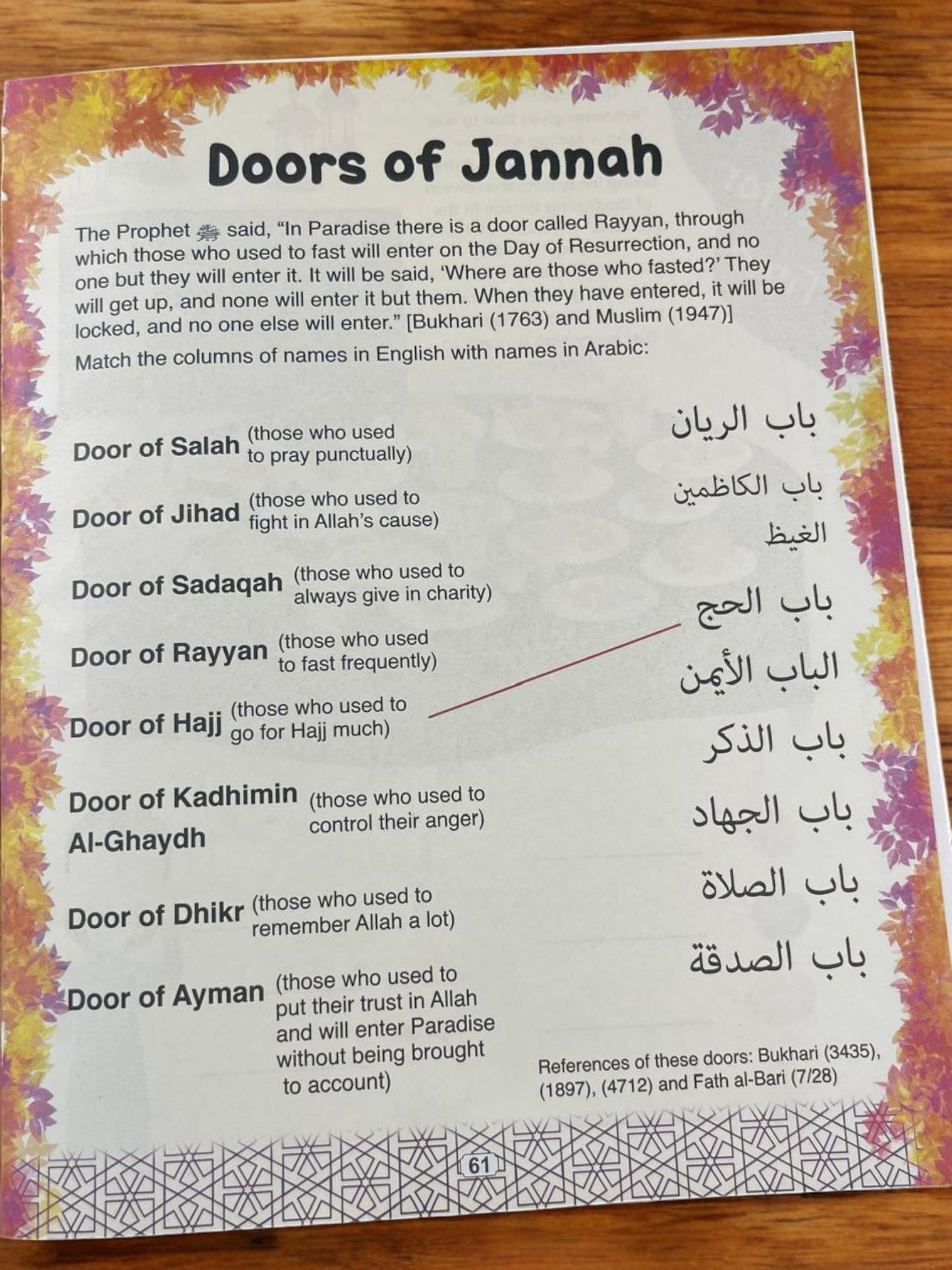 Doors of Jannah

The Prophet ﷺ said, "In Paradise there is a door called Rayyan, through which those who used to fast will enter on the Day of Resurrection, and no one but they will enter it. It will be said, 'Where are those who fasted?' They will get up, and none will enter it but them. When they have entered, it will be locked, and no one else will enter." [Bukhari (1763) and Muslim (1947)]

Match the columns of names in English with names in Arabic:

Door of Salah (those who used to pray punctually)

Door of Jihad (those who used to fight in Allah's cause)

Door of Sadaqah (those who used to always give in charity)

Door of Rayyan (those who used to fast frequently)

Door of Hajj (those who used to go for Hajj much)

Door of Kadhimin Al-Ghaydh (those who used to control their anger)

Door of Dhikr (those who used to remember Allah a lot)

Door of Ayman (those who used to put their trust in Allah and will enter Paradise without being brought to account)

باب الريان

باب الكاظمين الغيظ

باب الحج

الباب الأيمن

باب الذكر

باب الجهاد

باب الصلاة

باب الصدقة

References of these doors: Bukhari (3435), (1897), (4712) and Fath al-Bari (7/28)

61